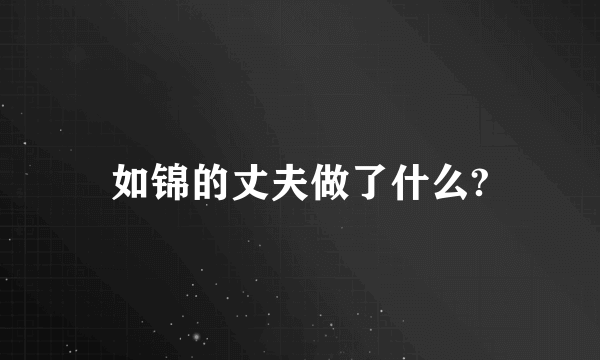 如锦的丈夫做了什么?